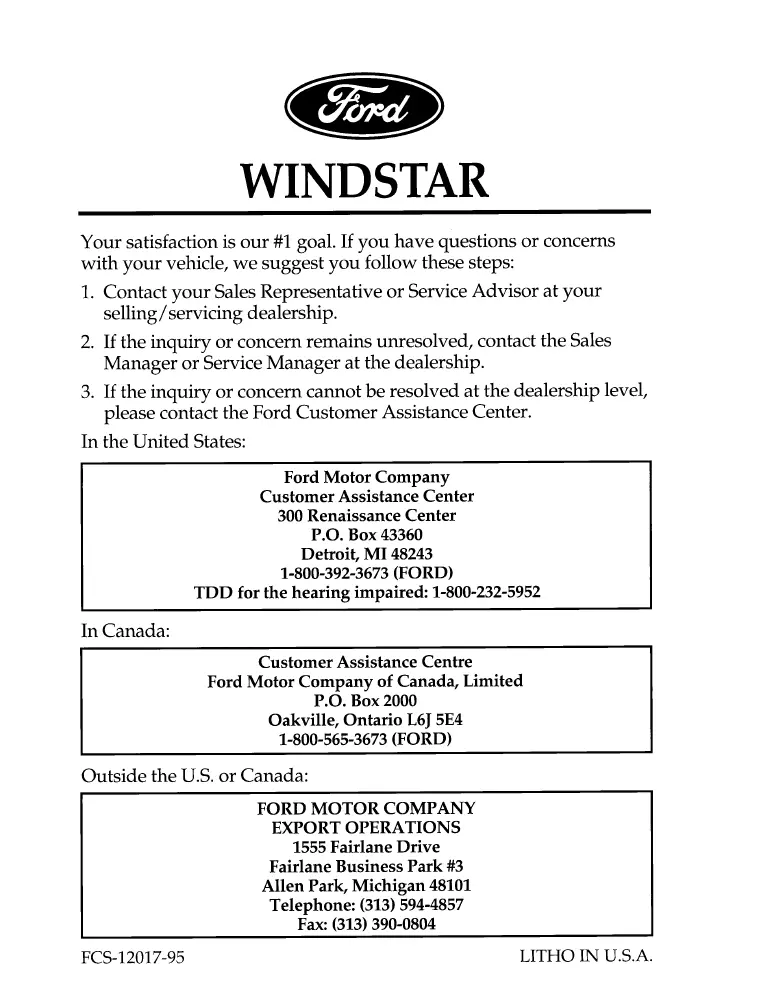 Ford

WINDSTAR

Your satisfaction is our #1 goal. If you have questions or concerns with your vehicle, we suggest you follow these steps:

1. Contact your Sales Representative or Service Advisor at your selling/servicing dealership.

2. If the inquiry or concern remains unresolved, contact the Sales Manager or Service Manager at the dealership.

3. If the inquiry or concern cannot be resolved at the dealership level, please contact the Ford Customer Assistance Center.

In the United States:

Ford Motor Company
Customer Assistance Center
300 Renaissance Center
P.O. Box 43360
Detroit, MI 48243
1-800-392-3673 (FORD)
TDD for the hearing impaired: 1-800-232-5952

In Canada:

Customer Assistance Centre
Ford Motor Company of Canada, Limited
P.O. Box 2000
Oakville, Ontario L6J 5E4
1-800-565-3673 (FORD)

Outside the U.S. or Canada:

FORD MOTOR COMPANY
EXPORT OPERATIONS
1555 Fairlane Drive
Fairlane Business Park #3
Allen Park, Michigan 48101
Telephone: (313) 594-4857
Fax: (313) 390-0804

FCS-12017-95

LITHO IN U.S.A.